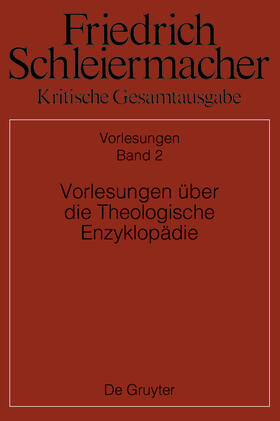 Friedrich Schleiermacher
Kritische Gesamtausgabe

Vorlesungen
Band 2

Vorlesungen über die Theologische Enzyklopädie

De Gruyter